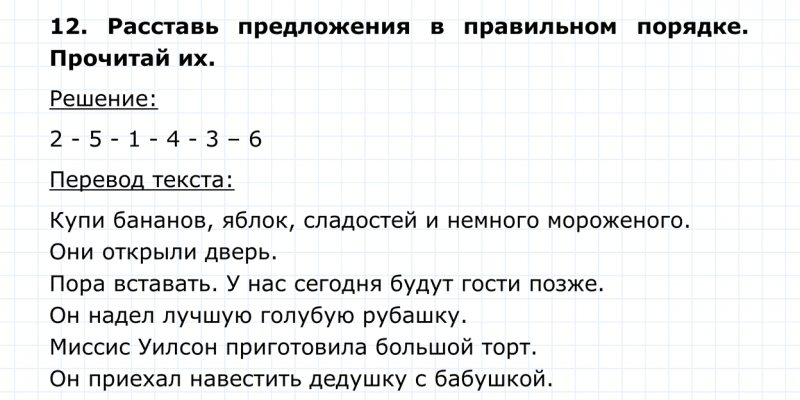 12. Расставь предложения в правильном порядке. Прочитай их.

Решение:

2 - 5 - 1 - 4 - 3 – 6

Перевод текста:

Купи бананов, яблок, сладостей и немного мороженого.
Они открыли дверь.
Пора вставать. У нас сегодня будут гости позже.
Он надел лучшую голубую рубашку.
Миссис Уилсон приготовила большой торт.
Он приехал навестить дедушку с бабушкой.